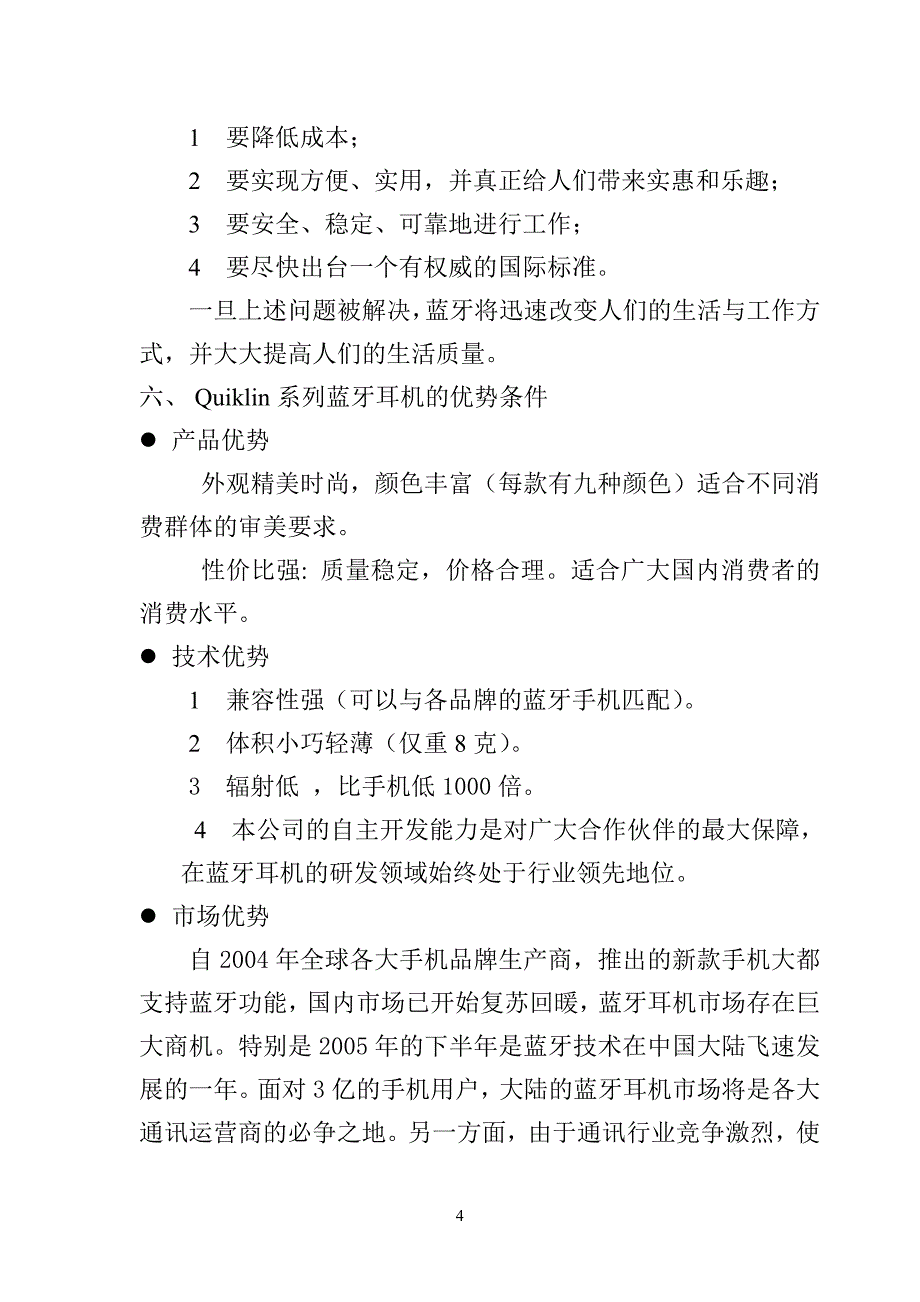 1 要降低成本；

2 要实现方便、实用，并真正给人们带来实惠和乐趣；

3 要安全、稳定、可靠地进行工作；

4 要尽快出台一个有权威的国际标准。

一旦上述问题被解决，蓝牙将迅速改变人们的生活与工作方式，并大大提高人们的生活质量。

六、 Quiklin 系列蓝牙耳机的优势条件

● 产品优势

外观精美时尚，颜色丰富（每款有九种颜色）适合不同消费群体的审美要求。

性价比强: 质量稳定，价格合理。适合广大国内消费者的消费水平。

● 技术优势

1 兼容性强（可以与各品牌的蓝牙手机匹配）。

2 体积小巧轻薄（仅重 8 克）。

3 辐射低 ，比手机低 1000 倍。

4 本公司的自主开发能力是对广大合作伙伴的最大保障，在蓝牙耳机的研发领域始终处于行业领先地位。

● 市场优势

自 2004 年全球各大手机品牌生产商，推出的新款手机大都支持蓝牙功能，国内市场已开始复苏回暖，蓝牙耳机市场存在巨大商机。特别是 2005 年的下半年是蓝牙技术在中国大陆飞速发展的一年。面对 3 亿的手机用户，大陆的蓝牙耳机市场将是各大通讯运营商的必争之地。另一方面，由于通讯行业竞争激烈，使

4